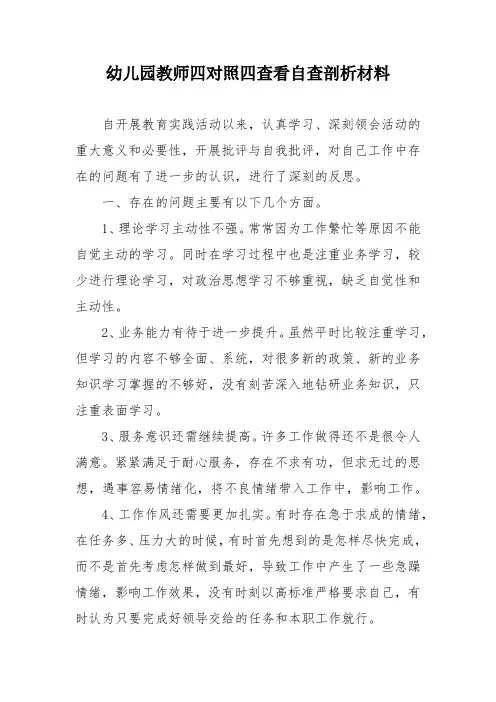 幼儿园教师四对照四查看自查剖析材料

自开展教育实践活动以来，认真学习、深刻领会活动的重大意义和必要性，开展批评与自我批评，对自己工作中存在的问题有了进一步的认识，进行了深刻的反思。

一、存在的问题主要有以下几个方面。

1、理论学习主动性不强。常常因为工作繁忙等原因不能自觉主动的学习。同时在学习过程中也是注重业务学习，较少进行理论学习，对政治思想学习不够重视，缺乏自觉性和主动性。

2、业务能力有待于进一步提升。虽然平时比较注重学习，但学习的内容不够全面、系统，对很多新的政策、新的业务知识学习掌握的不够好，没有刻苦深入地钻研业务知识，只注重表面学习。

3、服务意识还需继续提高。许多工作做得还不是很令人满意。紧紧满足于耐心服务，存在不求有功，但求无过的思想，遇事容易情绪化，将不良情绪带入工作中，影响工作。

4、工作作风还需要更加扎实。有时存在急于求成的情绪，在任务多、压力大的时候，有时首先想到的是怎样尽快完成，而不是首先考虑怎样做到最好，导致工作中产生了一些急躁情绪，影响工作效果，没有时刻以高标准严格要求自己，有时认为只要完成好领导交给的任务和本职工作就行。